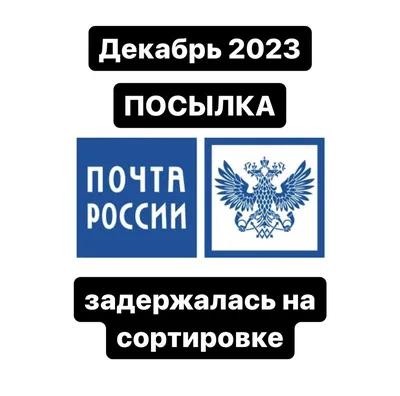 Декабрь 2023

ПОСЫЛКА

ПОЧТА РОССИИ

задержалась на сортировке